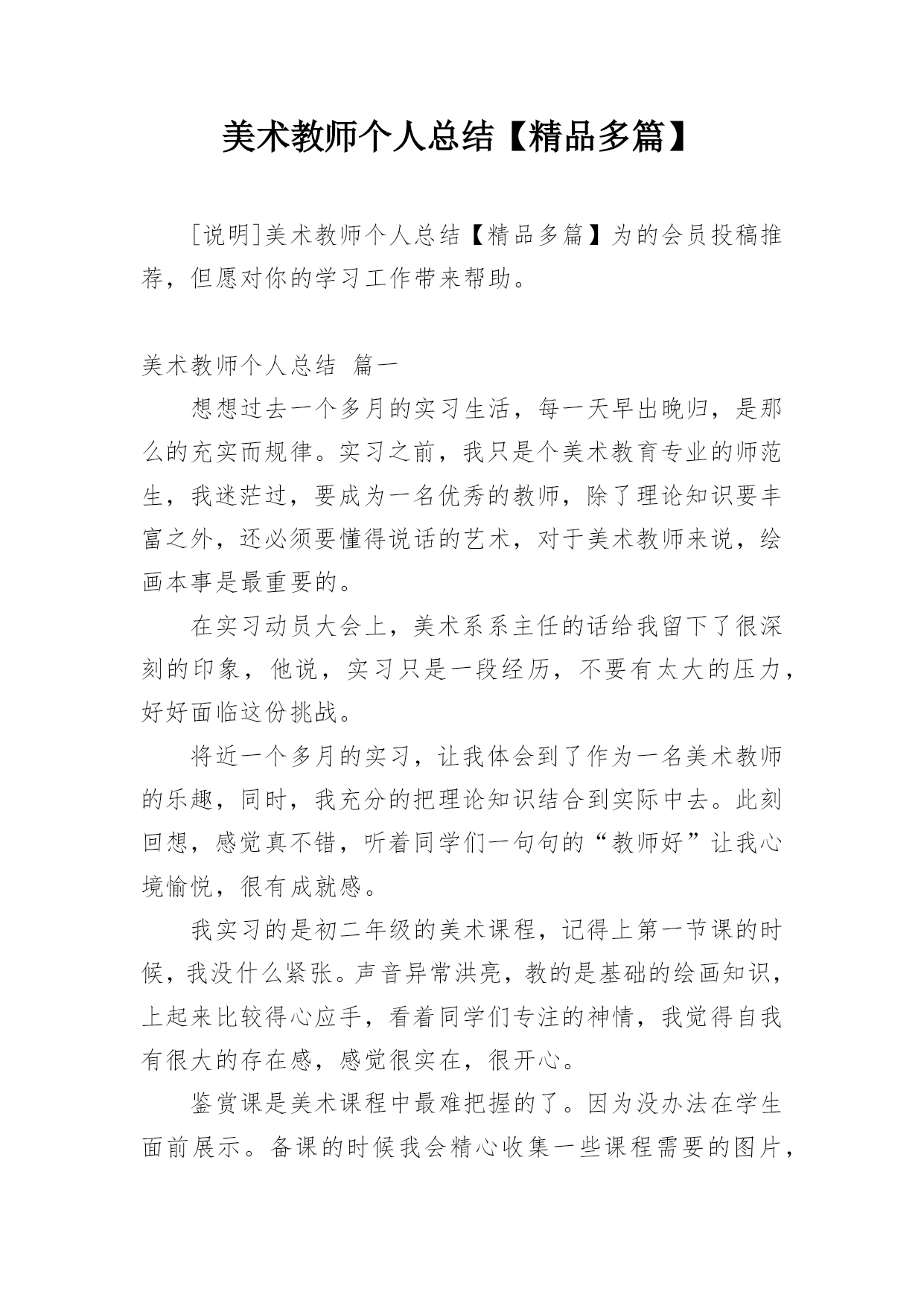 美术教师个人总结【精品多篇】

[说明]美术教师个人总结【精品多篇】为的会员投稿推荐，但愿对你的学习工作带来帮助。

美术教师个人总结 篇一

想想过去一个多月的实习生活，每一天早出晚归，是那么的充实而规律。实习之前，我只是个美术教育专业的师范生，我迷茫过，要成为一名优秀的教师，除了理论知识要丰富之外，还必须要懂得说话的艺术，对于美术教师来说，绘画本事是最重要的。

在实习动员大会上，美术系系主任的话给我留下了很深刻的印象，他说，实习只是一段经历，不要有太大的压力，好好面临这份挑战。

将近一个多月的实习，让我体会到了作为一名美术教师的乐趣，同时，我充分的把理论知识结合到实际中去。此刻回想，感觉真不错，听着同学们一句句的“教师好”让我心境愉悦，很有成就感。

我实习的是初二年级的美术课程，记得上第一节课的时候，我没什么紧张。声音异常洪亮，教的是基础的绘画知识，上起来比较得心应手，看着同学们专注的神情，我觉得自我有很大的存在感，感觉很实在，很开心。

鉴赏课是美术课程中最难把握的了。因为没办法在学生面前展示。备课的时候我会精心收集一些课程需要的图片，